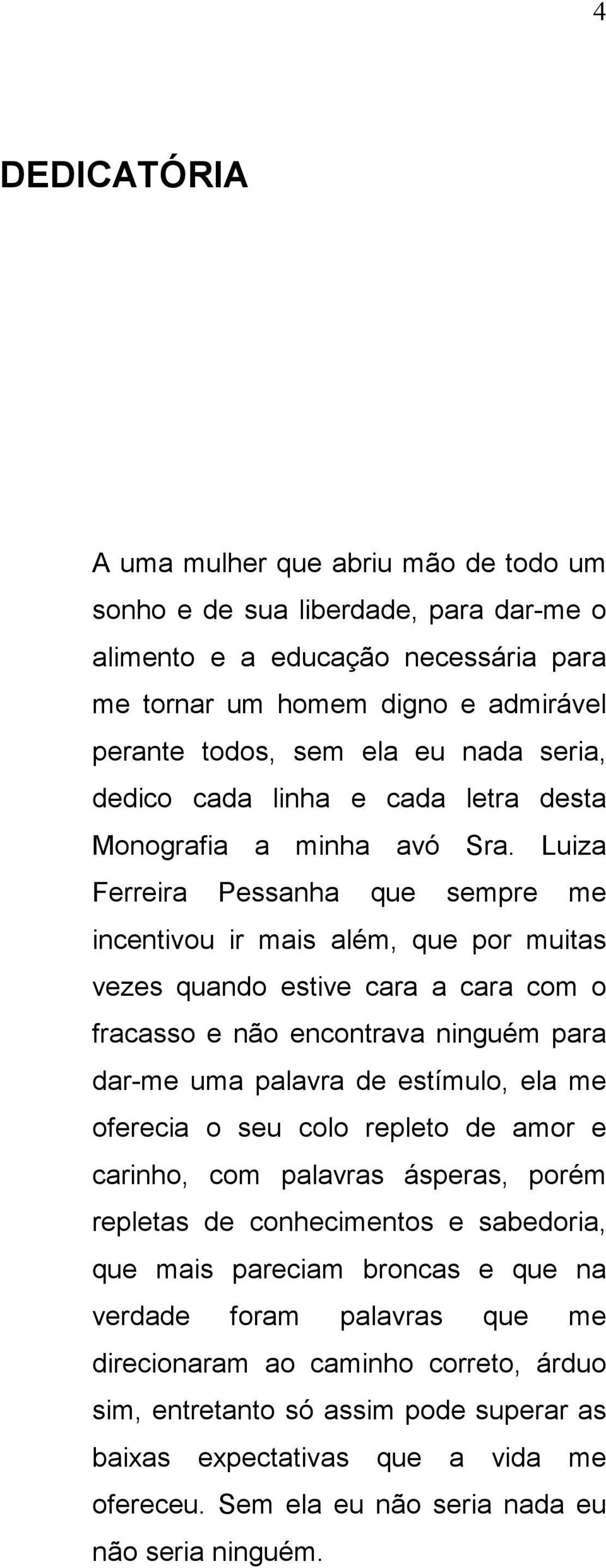 4

DEDICATÓRIA

A uma mulher que abriu mão de todo um sonho e de sua liberdade, para dar-me o alimento e a educação necessária para me tornar um homem digno e admirável perante todos, sem ela eu nada seria, dedico cada linha e cada letra desta Monografia a minha avó Sra. Luiza Ferreira Pessanha que sempre me incentivou ir mais além, que por muitas vezes quando estive cara a cara com o fracasso e não encontrava ninguém para dar-me uma palavra de estímulo, ela me oferecia o seu colo repleto de amor e carinho, com palavras ásperas, porém repletas de conhecimentos e sabedoria, que mais pareciam broncas e que na verdade foram palavras que me direcionaram ao caminho correto, árduo sim, entretanto só assim pode superar as baixas expectativas que a vida me ofereceu. Sem ela eu não seria nada eu não seria ninguém.